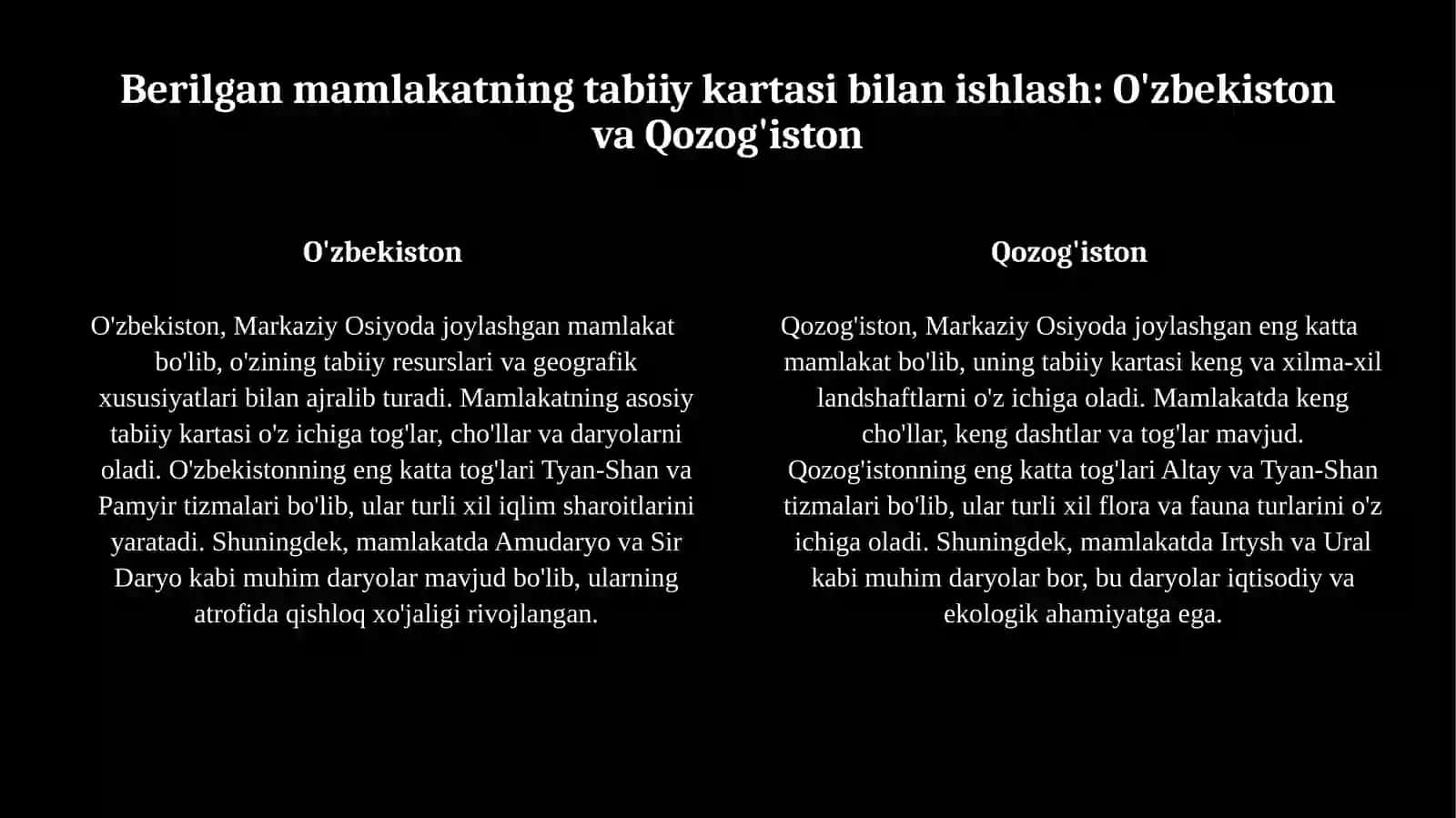 Berilgan mamlakatning tabiiy kartasi bilan ishlash: O'zbekiston va Qozog'iston

O'zbekiston

O'zbekiston, Markaziy Osiyoda joylashgan mamlakat bo'lib, o'zining tabiiy resurslari va geografik xususiyatlari bilan ajralib turadi. Mamlakatning asosiy tabiiy kartasi o'z ichiga tog'lar, cho'llar va daryolarni oladi. O'zbekistonning eng katta tog'lari Tyan-Shan va Pamyir tizmalari bo'lib, ular turli xil iqlim sharoitlarini yaratadi. Shuningdek, mamlakatda Amudaryo va Sir Daryo kabi muhim daryolar mavjud bo'lib, ularning atrofida qishloq xo'jaligi rivojlangan.

Qozog'iston

Qozog'iston, Markaziy Osiyoda joylashgan eng katta mamlakat bo'lib, uning tabiiy kartasi keng va xilma-xil landshaftlarni o'z ichiga oladi. Mamlakatda keng cho'llar, keng dashtlar va tog'lar mavjud. Qozog'istonning eng katta tog'lari Altay va Tyan-Shan tizmalari bo'lib, ular turli xil flora va fauna turlarini o'z ichiga oladi. Shuningdek, mamlakatda Irtysh va Ural kabi muhim daryolar bor, bu daryolar iqtisodiy va ekologik ahamiyatga ega.